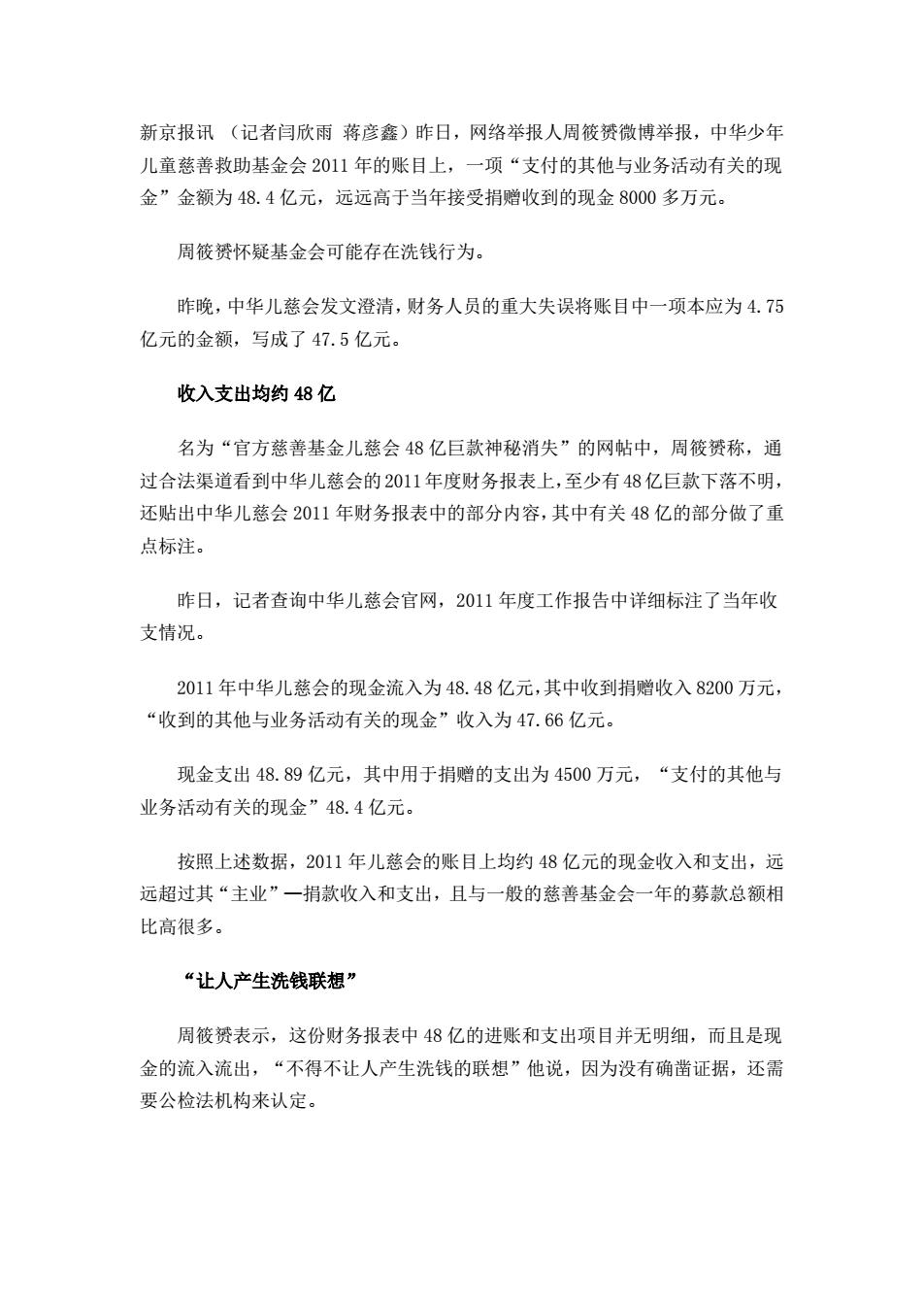 新京报讯 （记者闫欣雨 蒋彦鑫）昨日，网络举报人周筱赟微博举报，中华少年儿童慈善救助基金会 2011 年的账目上，一项“支付的其他与业务活动有关的现金”金额为 48.4 亿元，远远高于当年接受捐赠收到的现金 8000 多万元。

周筱赟怀疑基金会可能存在洗钱行为。

昨晚，中华儿慈会发文澄清，财务人员的重大失误将账目中一项本应为 4.75 亿元的金额，写成了 47.5 亿元。

收入支出均约 48 亿

名为“官方慈善基金儿慈会 48 亿巨款神秘消失”的网帖中，周筱赟称，通过合法渠道看到中华儿慈会的 2011 年度财务报表上，至少有 48 亿巨款下落不明，还贴出中华儿慈会 2011 年财务报表中的部分内容，其中有关 48 亿的部分做了重点标注。

昨日，记者查询中华儿慈会官网，2011 年度工作报告中详细标注了当年收支情况。

2011 年中华儿慈会的现金流入为 48.48 亿元，其中收到捐赠收入 8200 万元，“收到的其他与业务活动有关的现金”收入为 47.66 亿元。

现金支出 48.89 亿元，其中用于捐赠的支出为 4500 万元，“支付的其他与业务活动有关的现金”48.4 亿元。

按照上述数据，2011 年儿慈会的账目上均约 48 亿元的现金收入和支出，远远超过其“主业”—捐款收入和支出，且与一般的慈善基金会一年的募款总额相比高很多。

“让人产生洗钱联想”

周筱赟表示，这份财务报表中 48 亿的进账和支出项目并无明细，而且是现金的流入流出，“不得不让人产生洗钱的联想”他说，因为没有确凿证据，还需要公检法机构来认定。